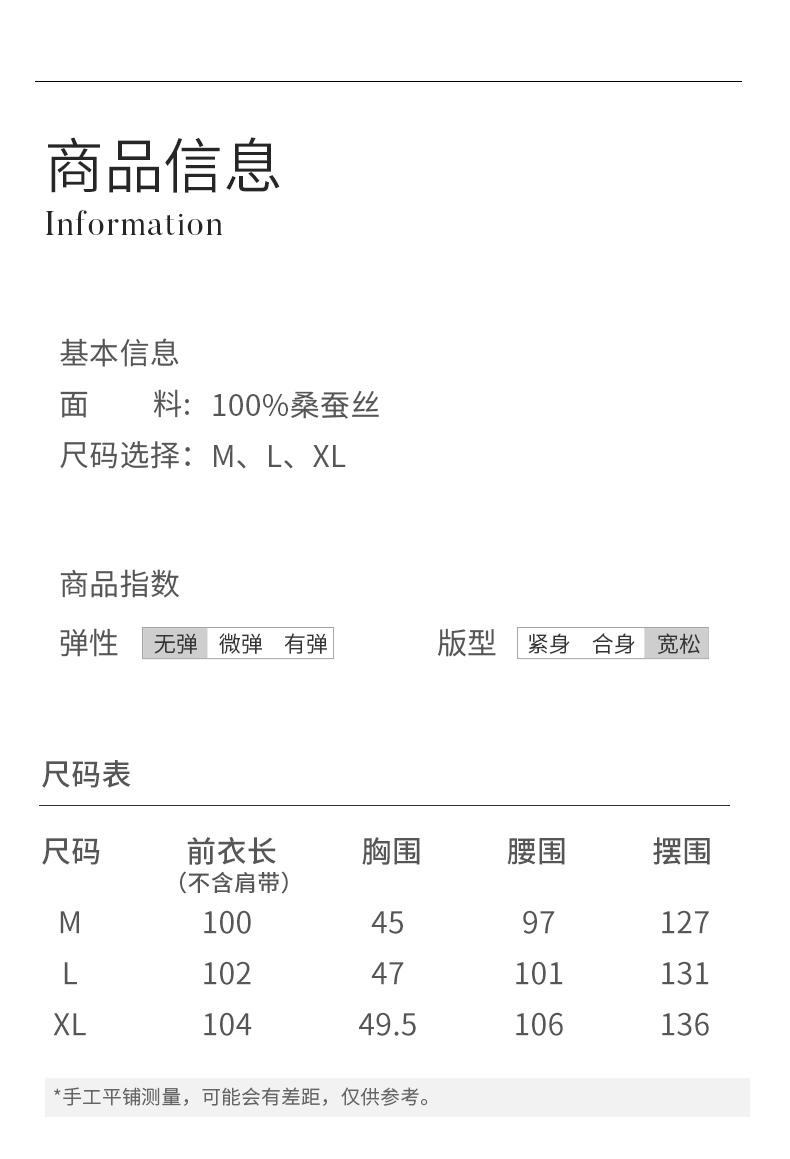 商品信息
Information

基本信息
面　　料：100%桑蚕丝
尺码选择：M、L、XL

商品指数
弹性 无弹 微弹 有弹 版型 紧身 合身 宽松

尺码表

| 尺码 | 前衣长（不含肩带） | 胸围 | 腰围 | 摆围 |
|---|---|---|---|---|
| M | 100 | 45 | 97 | 127 |
| L | 102 | 47 | 101 | 131 |
| XL | 104 | 49.5 | 106 | 136 |

*手工平铺测量，可能会有差距，仅供参考。